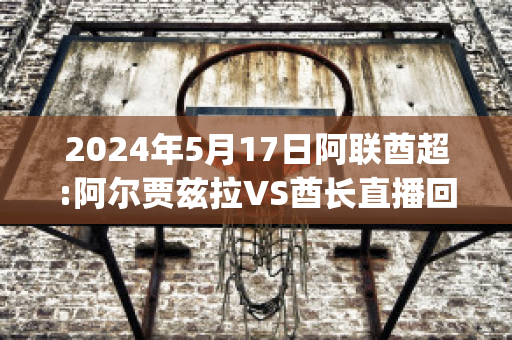 2024年5月17日阿联酋超:阿尔贾兹拉VS酋长直播回